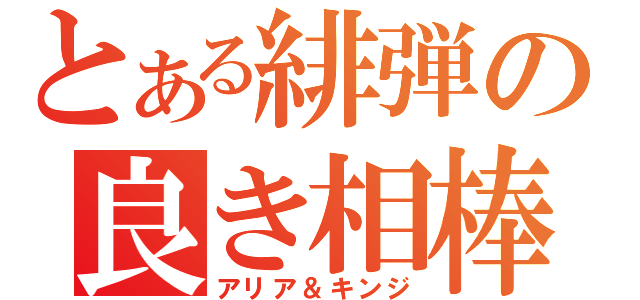 とある緋弾の
良き相棒
アリア＆キンジ